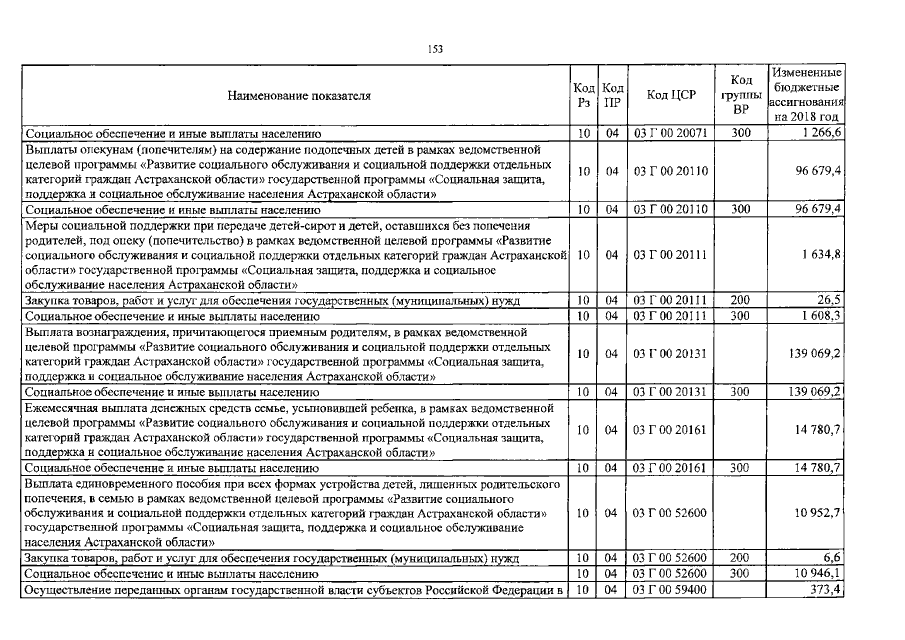 153

| Наименование показателя | Код Рз | Код ПР | Код ЦСР | Код группы ВР | Измененные бюджетные ассигнования на 2018 год |
|---|---|---|---|---|---|
| Социальное обеспечение и иные выплаты населению | 10 | 04 | 03 Г 00 20071 | 300 | 1 266,6 |
| Выплаты опекунам (попечителям) на содержание подопечных детей в рамках ведомственной целевой программы «Развитие социального обслуживания и социальной поддержки отдельных категорий граждан Астраханской области» государственной программы «Социальная защита, поддержка и социальное обслуживание населения Астраханской области» | 10 | 04 | 03 Г 00 20110 | | 96 679,4 |
| Социальное обеспечение и иные выплаты населению | 10 | 04 | 03 Г 00 20110 | 300 | 96 679,4 |
| Меры социальной поддержки при передаче детей-сирот и детей, оставшихся без попечения родителей, под опеку (попечительство) в рамках ведомственной целевой программы «Развитие социального обслуживания и социальной поддержки отдельных категорий граждан Астраханской области» государственной программы «Социальная защита, поддержка и социальное обслуживание населения Астраханской области» | 10 | 04 | 03 Г 00 20111 | | 1 634,8 |
| Закупка товаров, работ и услуг для обеспечения государственных (муниципальных) нужд | 10 | 04 | 03 Г 00 20111 | 200 | 26,5 |
| Социальное обеспечение и иные выплаты населению | 10 | 04 | 03 Г 00 20111 | 300 | 1 608,3 |
| Выплата вознаграждения, причитающегося приемным родителям, в рамках ведомственной целевой программы «Развитие социального обслуживания и социальной поддержки отдельных категорий граждан Астраханской области» государственной программы «Социальная защита, поддержка и социальное обслуживание населения Астраханской области» | 10 | 04 | 03 Г 00 20131 | | 139 069,2 |
| Социальное обеспечение и иные выплаты населению | 10 | 04 | 03 Г 00 20131 | 300 | 139 069,2 |
| Ежемесячная выплата денежных средств семье, усыновившей ребенка, в рамках ведомственной целевой программы «Развитие социального обслуживания и социальной поддержки отдельных категорий граждан Астраханской области» государственной программы «Социальная защита, поддержка и социальное обслуживание населения Астраханской области» | 10 | 04 | 03 Г 00 20161 | | 14 780,7 |
| Социальное обеспечение и иные выплаты населению | 10 | 04 | 03 Г 00 20161 | 300 | 14 780,7 |
| Выплата единовременного пособия при всех формах устройства детей, лишенных родительского попечения, в семью в рамках ведомственной целевой программы «Развитие социального обслуживания и социальной поддержки отдельных категорий граждан Астраханской области» государственной программы «Социальная защита, поддержка и социальное обслуживание населения Астраханской области» | 10 | 04 | 03 Г 00 52600 | | 10 952,7 |
| Закупка товаров, работ и услуг для обеспечения государственных (муниципальных) нужд | 10 | 04 | 03 Г 00 52600 | 200 | 6,6 |
| Социальное обеспечение и иные выплаты населению | 10 | 04 | 03 Г 00 52600 | 300 | 10 946,1 |
| Осуществление переданных органам государственной власти субъектов Российской Федерации в | 10 | 04 | 03 Г 00 59400 | | 373,4 |